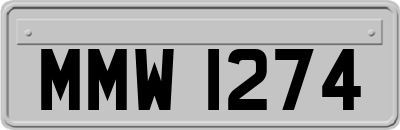 MMW 1274